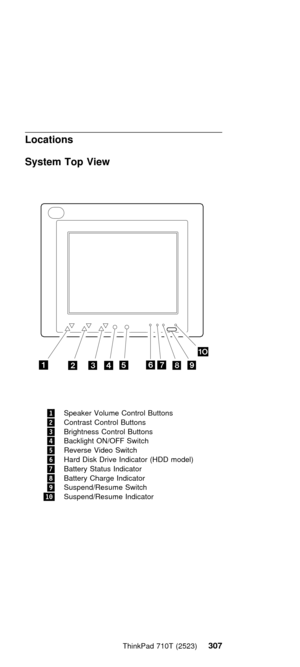 Locations

System Top View

10

1 2 3 4 5 6 7 8 9

1 Speaker Volume Control Buttons
2 Contrast Control Buttons
3 Brightness Control Buttons
4 Backlight ON/OFF Switch
5 Reverse Video Switch
6 Hard Disk Drive Indicator (HDD model)
7 Battery Status Indicator
8 Battery Charge Indicator
9 Suspend/Resume Switch
10 Suspend/Resume Indicator

ThinkPad 710T (2523) 307